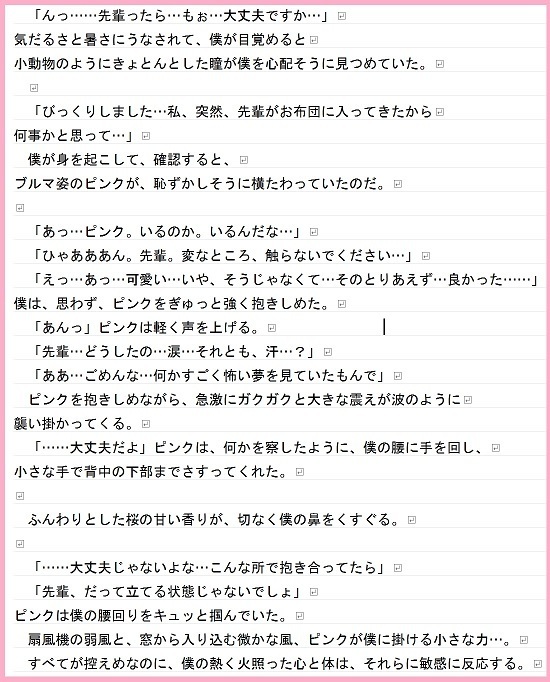 「んっ……先輩ったら…もぉ…大丈夫ですか…」
気だるさと暑さにうなされて、僕が目覚めると
小動物のようにきょとんとした瞳が僕を心配そうに見つめていた。

「びっくりしました…私、突然、先輩がお布団に入ってきたから
何事かと思って…」
僕が身を起こして、確認すると、
ブルマ姿のピンクが、恥ずかしそうに横たわっていたのだ。

「あっ…ピンク。いるのか。いるんだな…」
「ひゃあああん。先輩。変なところ、触らないでください…」
「えっ…あっ…可愛い…いや、そうじゃなくて…そのとりあえず…良かった……」
僕は、思わず、ピンクをぎゅっと強く抱きしめた。
「あんっ」ピンクは軽く声を上げる。
「先輩…どうしたの…涙…それとも、汗…？」
「ああ…ごめんな…何かすごく怖い夢を見ていたもんで」
ピンクを抱きしめながら、急激にガクガクと大きな震えが波のように
襲い掛かってくる。
「……大丈夫だよ」ピンクは、何かを察したように、僕の腰に手を回し、
小さな手で背中の下部までさすってくれた。

ふんわりとした桜の甘い香りが、切なく僕の鼻をくすぐる。

「……大丈夫じゃないよな…こんな所で抱き合ってたら」
「先輩、だって立てる状態じゃないでしょ」
ピンクは僕の腰回りをキュッと掴んでいた。
扇風機の弱風と、窓から入り込む微かな風、ピンクが僕に掛ける小さな力…。
すべてが控えめなのに、僕の熱く火照った心と体は、それらに敏感に反応する。